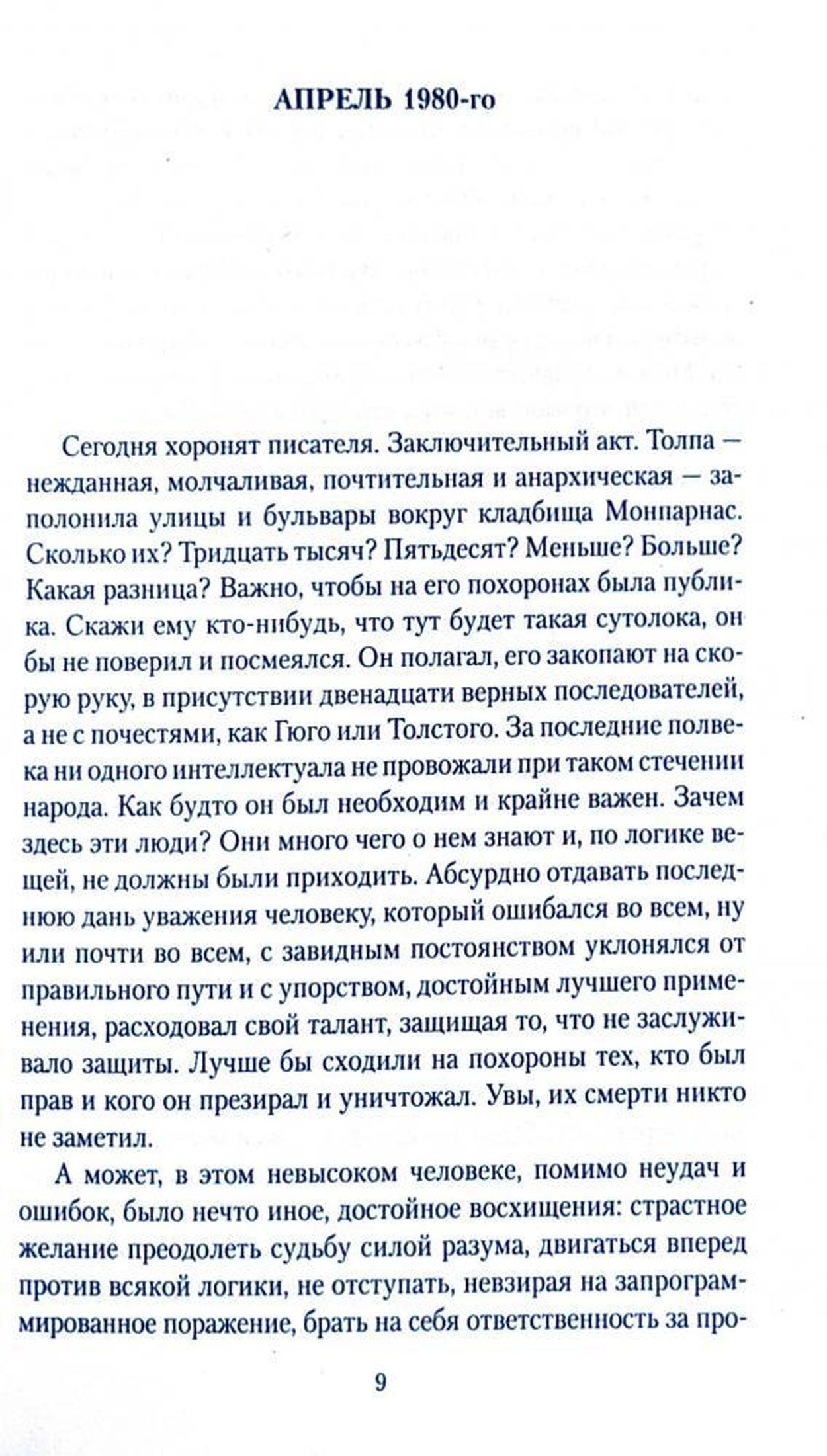 АПРЕЛЬ 1980-го

Сегодня хоронят писателя. Заключительный акт. Толпа — нежданная, молчаливая, почтительная и анархическая — заполонила улицы и бульвары вокруг кладбища Монпарнас. Сколько их? Тридцать тысяч? Пятьдесят? Меньше? Больше? Какая разница? Важно, чтобы на его похоронах была публика. Скажи ему кто-нибудь, что тут будет такая сутолока, он бы не поверил и посмеялся. Он полагал, его закопают на скорую руку, в присутствии двенадцати верных последователей, а не с почестями, как Гюго или Толстого. За последние полвека ни одного интеллектуала не провожали при таком стечении народа. Как будто он был необходим и крайне важен. Зачем здесь эти люди? Они много чего о нем знают и, по логике вещей, не должны были приходить. Абсурдно отдавать последнюю дань уважения человеку, который ошибался во всем, ну или почти во всем, с завидным постоянством уклонялся от правильного пути и с упорством, достойным лучшего применения, расходовал свой талант, защищая то, что не заслуживало защиты. Лучше бы сходили на похороны тех, кто был прав и кого он презирал и уничтожал. Увы, их смерти никто не заметил.

А может, в этом невысоком человеке, помимо неудач и ошибок, было нечто иное, достойное восхищения: страстное желание преодолеть судьбу силой разума, двигаться вперед против всякой логики, не отступать, невзирая на запрограммированное поражение, брать на себя ответственность за про-

9